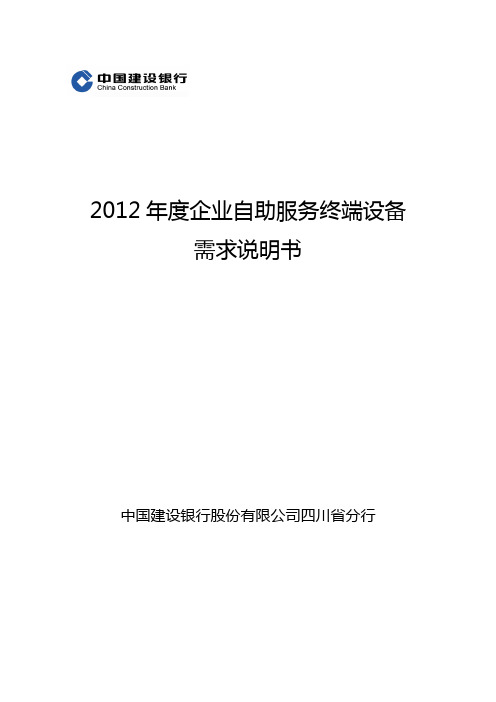 中国建设银行
China Construction Bank

2012 年度企业自助服务终端设备
需求说明书

中国建设银行股份有限公司四川省分行